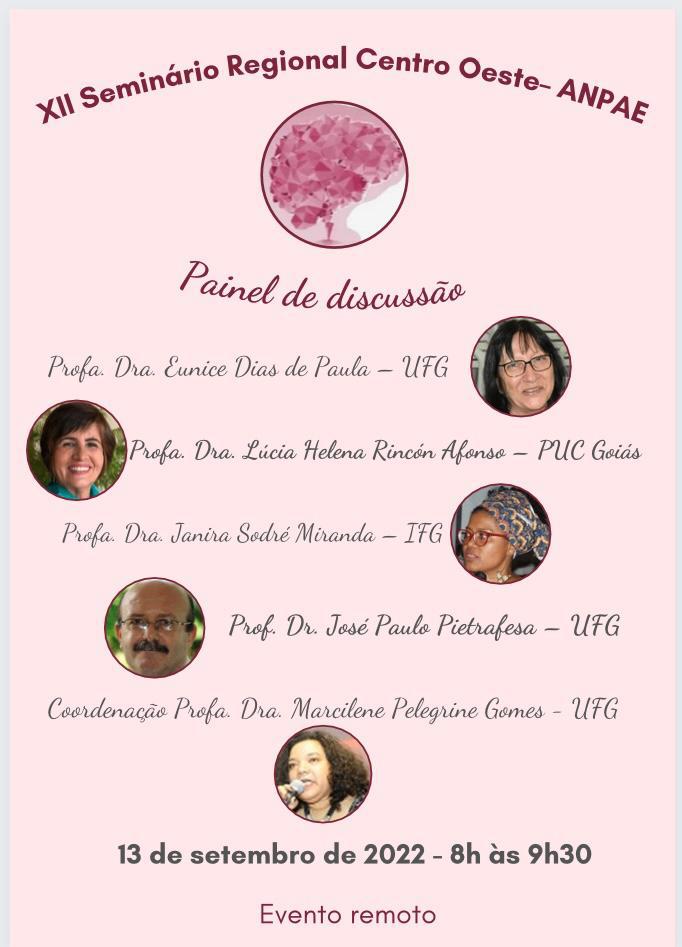 XII Seminário Regional Centro Oeste- ANPAE

Painel de discussão

Profa. Dra. Eunice Dias de Paula – UFG

Profa. Dra. Lúcia Helena Rincón Afonso – PUC Goiás

Profa. Dra. Janira Sodré Miranda – IFG

Prof. Dr. José Paulo Pietrafesa – UFG

Coordenação Profa. Dra. Marcilene Pelegrine Gomes - UFG

13 de setembro de 2022 - 8h às 9h30

Evento remoto